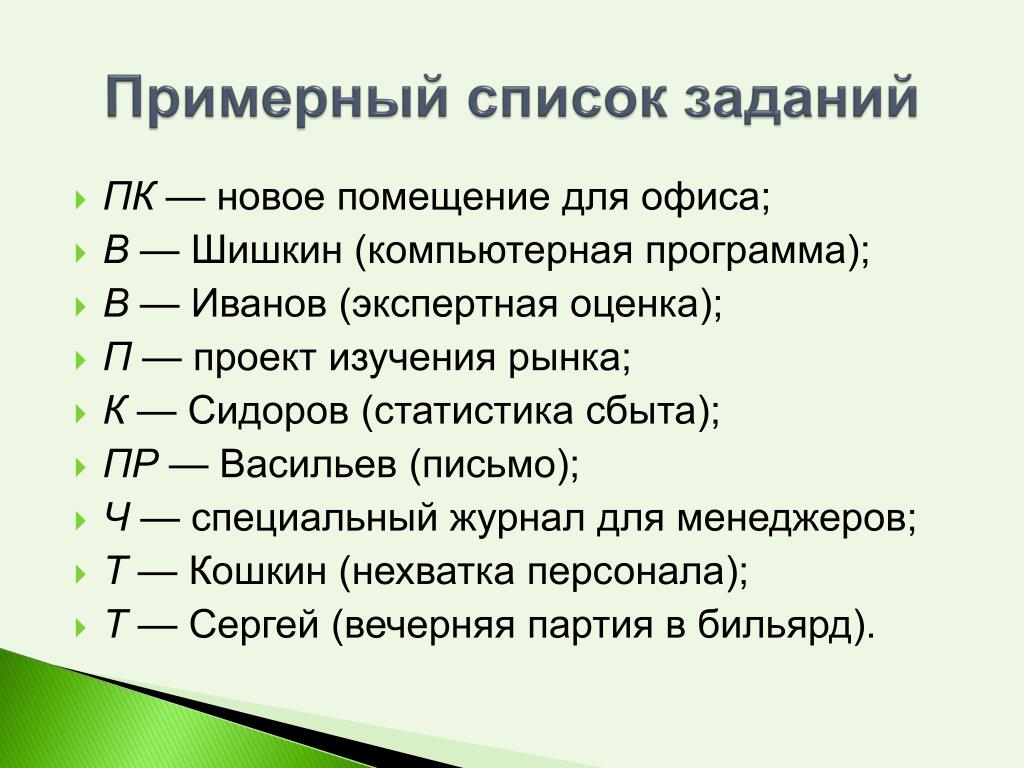 Примерный список заданий

ПК — новое помещение для офиса;
В — Шишкин (компьютерная программа);
В — Иванов (экспертная оценка);
П — проект изучения рынка;
К — Сидоров (статистика сбыта);
ПР — Васильев (письмо);
Ч — специальный журнал для менеджеров;
Т — Кошкин (нехватка персонала);
Т — Сергей (вечерняя партия в бильярд).